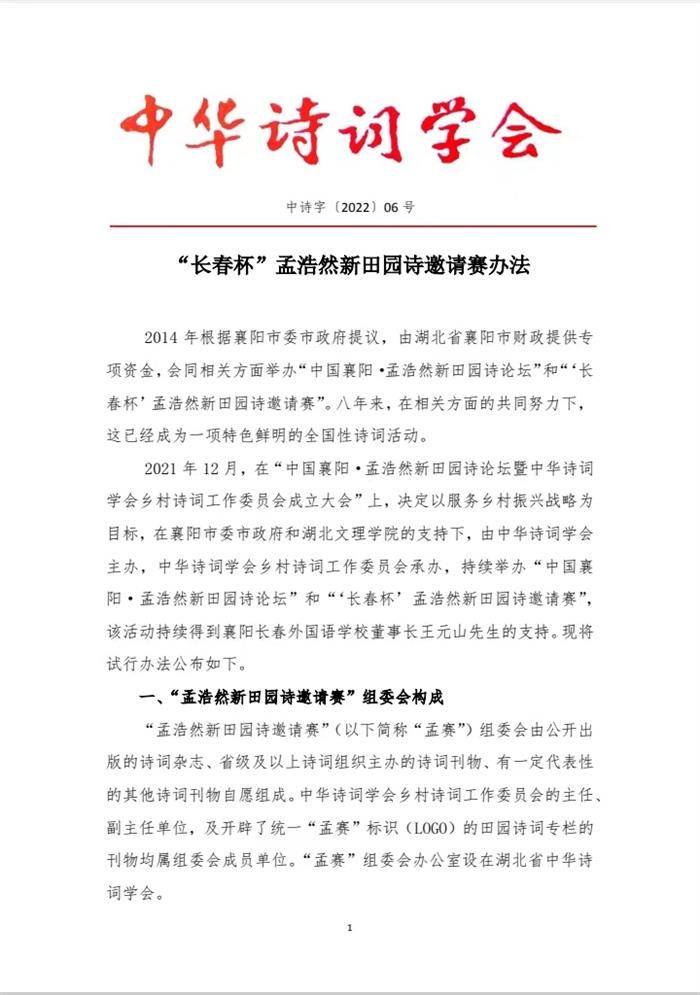 中华诗词学会

中诗字〔2022〕06 号

“长春杯”孟浩然新田园诗邀请赛办法

2014 年根据襄阳市委市政府提议，由湖北省襄阳市财政提供专项资金，会同相关方面举办“中国襄阳·孟浩然新田园诗论坛”和“‘长春杯’孟浩然新田园诗邀请赛”。八年来，在相关方面的共同努力下，这已经成为一项特色鲜明的全国性诗词活动。

2021 年 12 月，在“中国襄阳·孟浩然新田园诗论坛暨中华诗词学会乡村诗词工作委员会成立大会”上，决定以服务乡村振兴战略为目标，在襄阳市委市政府和湖北文理学院的支持下，由中华诗词学会主办，中华诗词学会乡村诗词工作委员会承办，持续举办“中国襄阳·孟浩然新田园诗论坛”和“‘长春杯’孟浩然新田园诗邀请赛”，该活动持续得到襄阳长春外国语学校董事长王元山先生的支持。现将试行办法公布如下。

一、“孟浩然新田园诗邀请赛”组委会构成

“孟浩然新田园诗邀请赛”（以下简称“孟赛”）组委会由公开出版的诗词杂志、省级及以上诗词组织主办的诗词刊物、有一定代表性的其他诗词刊物自愿组成。中华诗词学会乡村诗词工作委员会的主任、副主任单位，及开辟了统一“孟赛”标识（LOGO）的田园诗词专栏的刊物均属组委会成员单位。“孟赛”组委会办公室设在湖北省中华诗词学会。

1